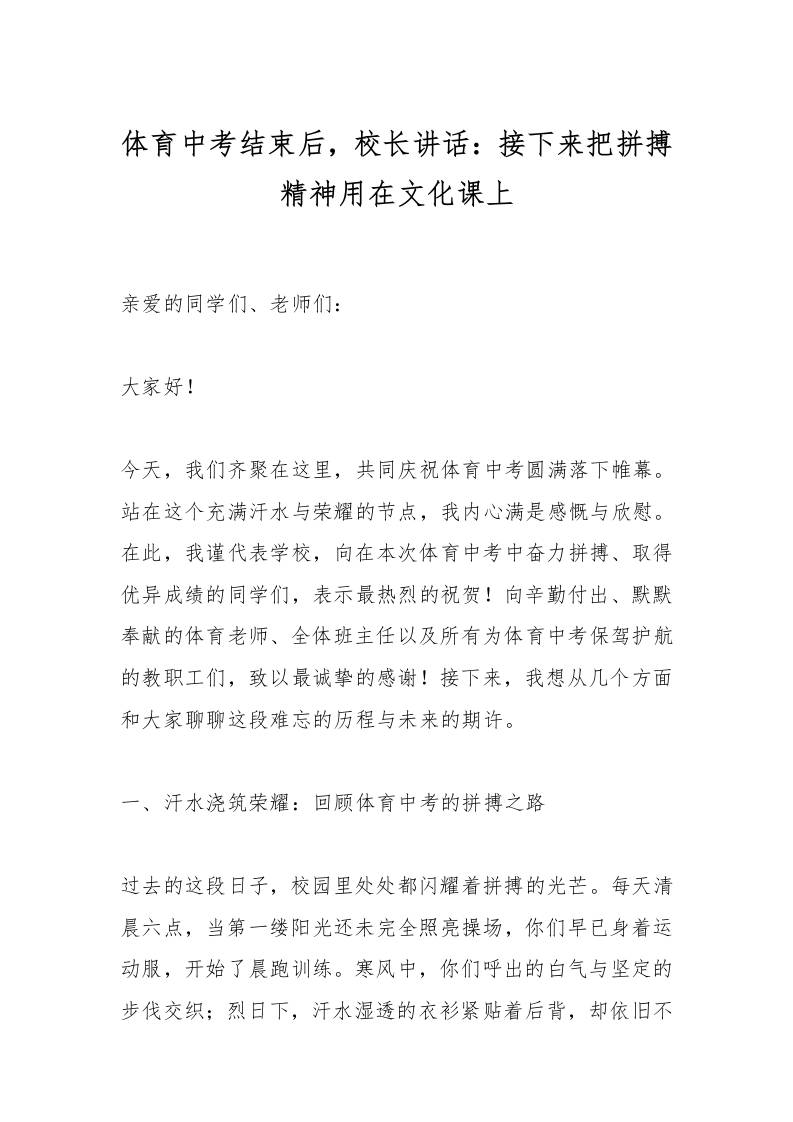 体育中考结束后，校长讲话：接下来把拼搏精神用在文化课上

亲爱的同学们、老师们：

大家好！

今天，我们齐聚在这里，共同庆祝体育中考圆满落下帷幕。站在这个充满汗水与荣耀的节点，我内心满是感慨与欣慰。在此，我谨代表学校，向在本次体育中考中奋力拼搏、取得优异成绩的同学们，表示最热烈的祝贺！向辛勤付出、默默奉献的体育老师、全体班主任以及所有为体育中考保驾护航的教职工们，致以最诚挚的感谢！接下来，我想从几个方面和大家聊聊这段难忘的历程与未来的期许。

一、汗水浇筑荣耀：回顾体育中考的拼搏之路

过去的这段日子，校园里处处都闪耀着拼搏的光芒。每天清晨六点，当第一缕阳光还未完全照亮操场，你们早已身着运动服，开始了晨跑训练。寒风中，你们呼出的白气与坚定的步伐交织；烈日下，汗水湿透的衣衫紧贴着后背，却依旧不